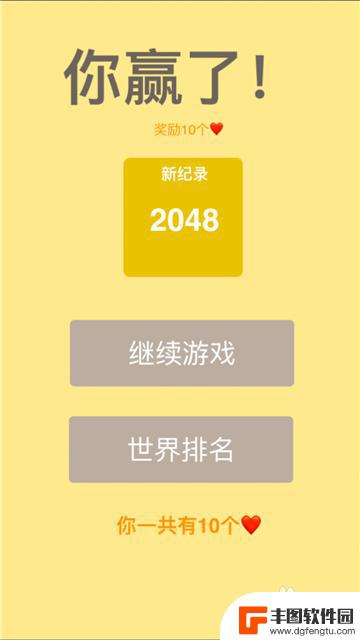 你赢了！

奖励10个❤️

新纪录

2048

继续游戏

世界排名

你一共有10个❤️

丰图软件园
www.dgfengtu.com